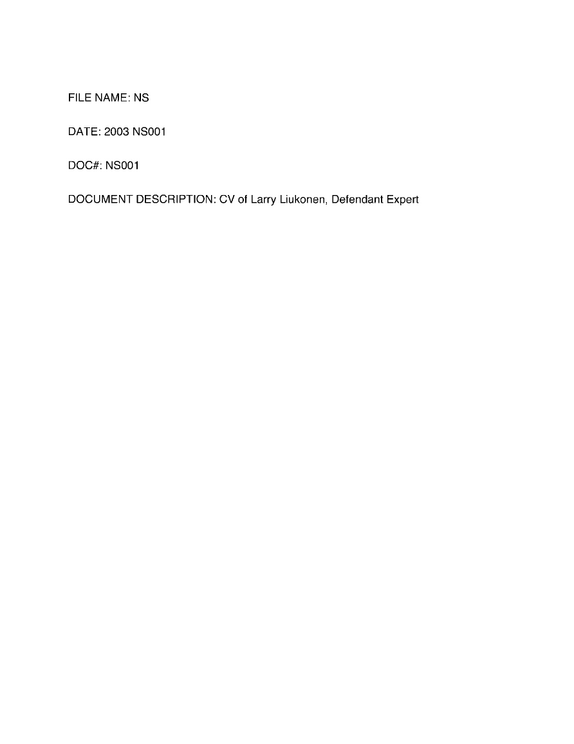 FILE NAME: NS

DATE: 2003 NS001

DOC#: NS001

DOCUMENT DESCRIPTION: CV of Larry Liukonen, Defendant Expert